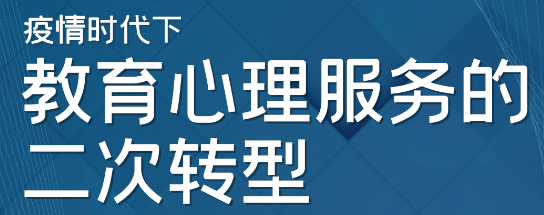 疫情时代下
教育心理服务的二次转型